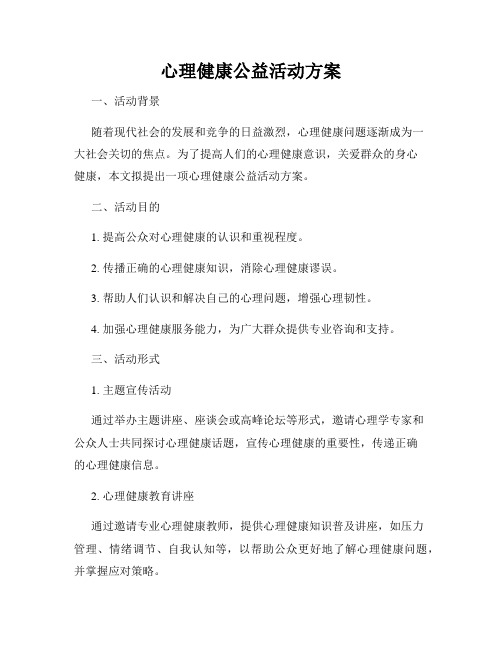 心理健康公益活动方案

一、活动背景

随着现代社会的发展和竞争的日益激烈，心理健康问题逐渐成为一大社会关切的焦点。为了提高人们的心理健康意识，关爱群众的身心健康，本文拟提出一项心理健康公益活动方案。

二、活动目的

1. 提高公众对心理健康的认识和重视程度。

2. 传播正确的心理健康知识，消除心理健康谬误。

3. 帮助人们认识和解决自己的心理问题，增强心理韧性。

4. 加强心理健康服务能力，为广大群众提供专业咨询和支持。

三、活动形式

1. 主题宣传活动

通过举办主题讲座、座谈会或高峰论坛等形式，邀请心理学专家和公众人士共同探讨心理健康话题，宣传心理健康的重要性，传递正确的心理健康信息。

2. 心理健康教育讲座

通过邀请专业心理健康教师，提供心理健康知识普及讲座，如压力管理、情绪调节、自我认知等，以帮助公众更好地了解心理健康问题，并掌握应对策略。